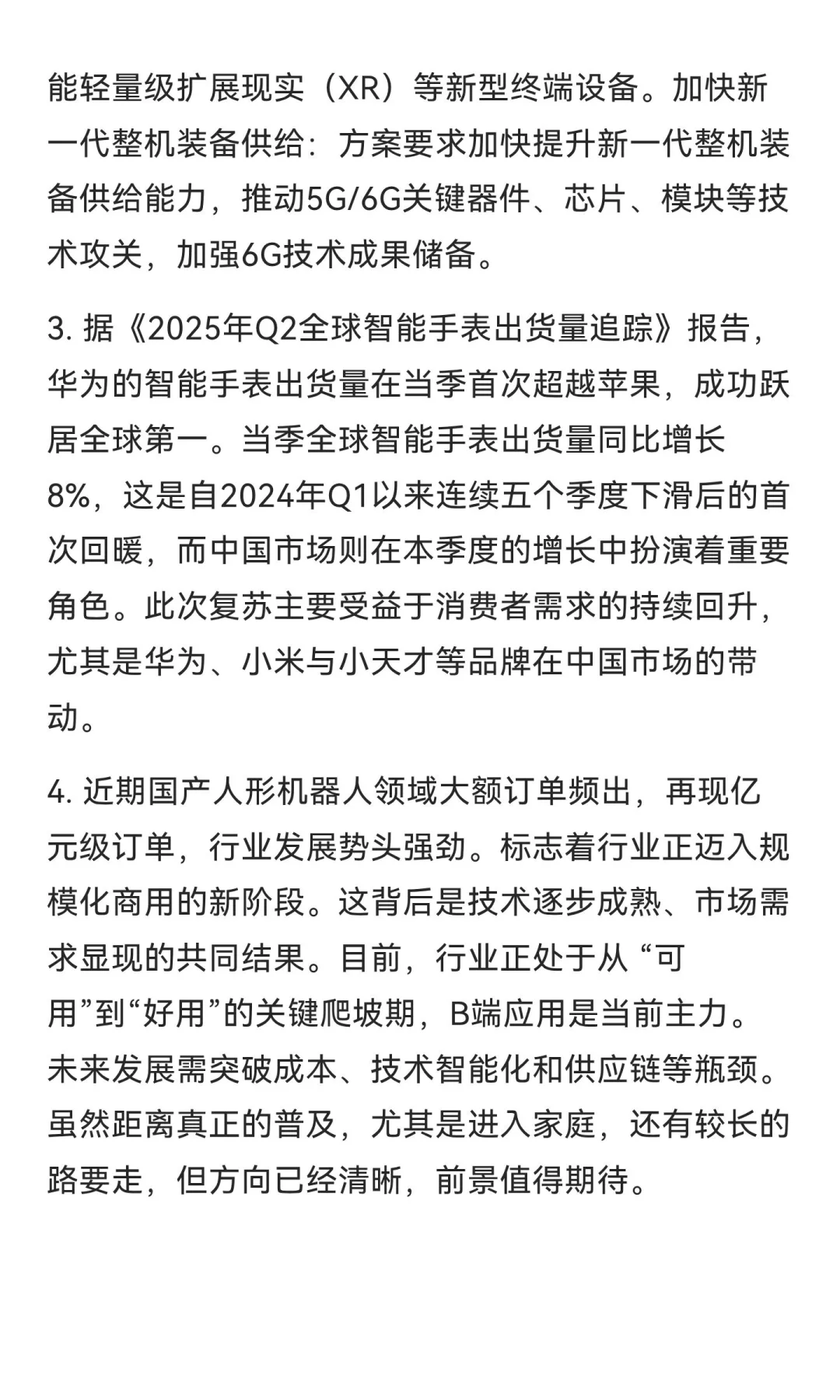 能轻量级扩展现实（XR）等新型终端设备。加快新一代整机装备供给：方案要求加快提升新一代整机装备供给能力，推动5G/6G关键器件、芯片、模块等技术攻关，加强6G技术成果储备。

3. 据《2025年Q2全球智能手表出货量追踪》报告，华为的智能手表出货量在当季首次超越苹果，成功跃居全球第一。当季全球智能手表出货量同比增长8%，这是自2024年Q1以来连续五个季度下滑后的首次回暖，而中国市场则在本季度的增长中扮演着重要角色。此次复苏主要受益于消费者需求的持续回升，尤其是华为、小米与小天才等品牌在中国市场的带动。

4. 近期国产人形机器人领域大额订单频出，再现亿元级订单，行业发展势头强劲。标志着行业正迈入规模化商用的新阶段。这背后是技术逐步成熟、市场需求显现的共同结果。目前，行业正处于从 “可用”到“好用”的关键爬坡期，B端应用是当前主力。未来发展需突破成本、技术智能化和供应链等瓶颈。虽然距离真正的普及，尤其是进入家庭，还有较长的路要走，但方向已经清晰，前景值得期待。